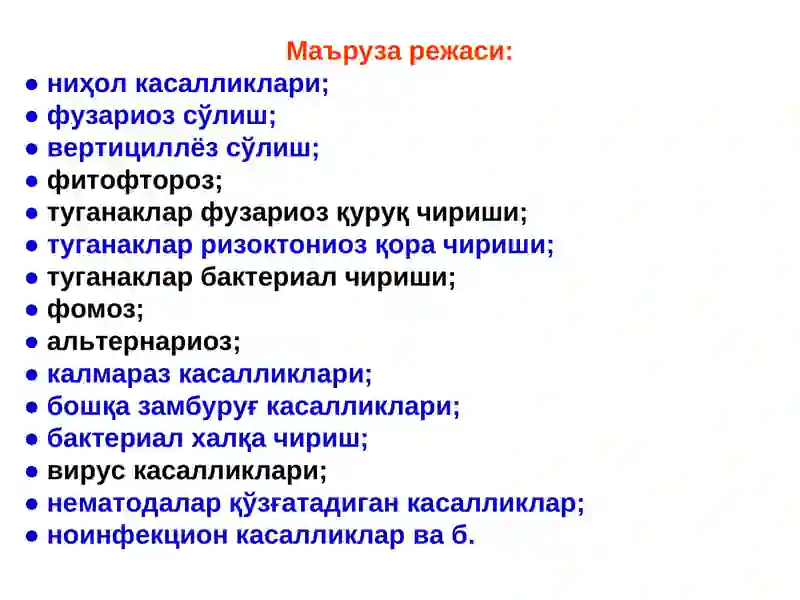 Маъруза режаси:

● ниҳол касалликлари;
● фузариоз сўлиш;
● вертициллёз сўлиш;
● фитофтороз;
● туганаклар фузариоз қуруқ чириши;
● туганаклар ризоктониоз қора чириши;
● туганаклар бактериал чириши;
● фомоз;
● альтернариоз;
● калмараз касалликлари;
● бошқа замбуруғ касалликлари;
● бактериал халқа чириш;
● вирус касалликлари;
● нематодалар қўзғатадиган касалликлар;
● ноинфекцион касалликлар ва б.